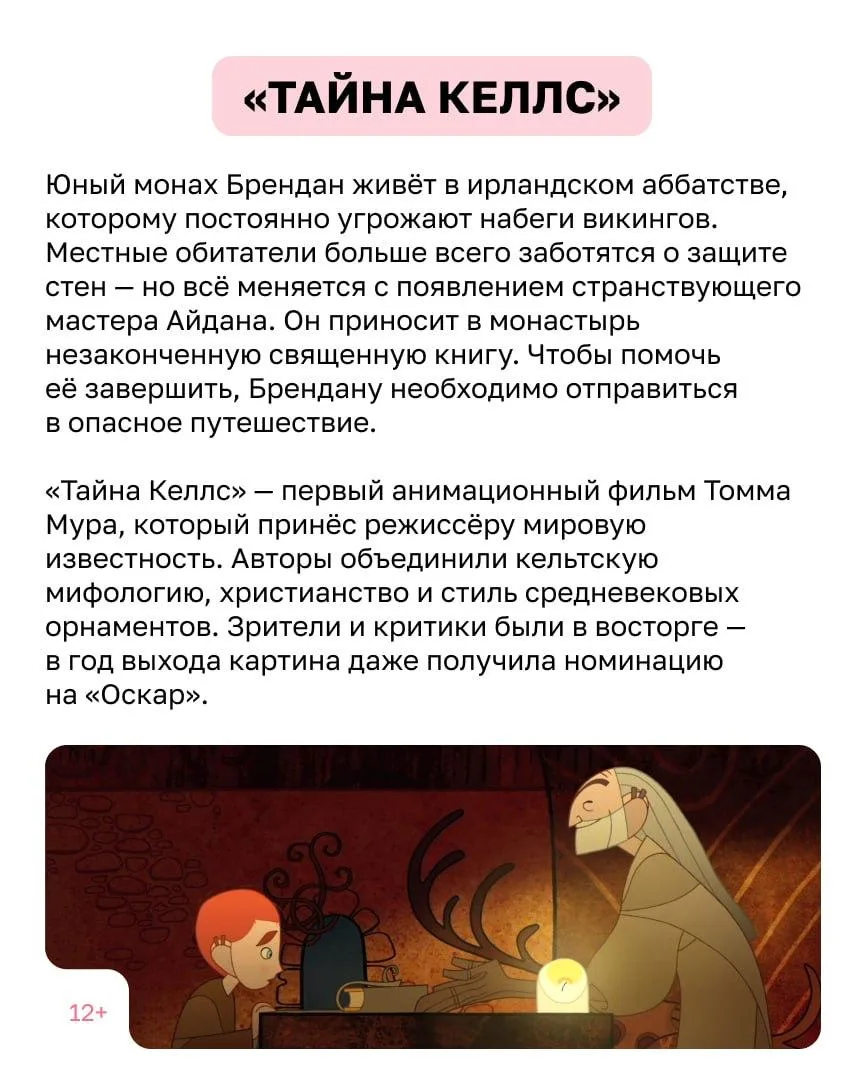 «ТАЙНА КЕЛЛС»

Юный монах Брендан живёт в ирландском аббатстве, которому постоянно угрожают набеги викингов. Местные обитатели больше всего заботятся о защите стен — но всё меняется с появлением странствующего мастера Айдана. Он приносит в монастырь незаконченную священную книгу. Чтобы помочь её завершить, Брендану необходимо отправиться в опасное путешествие.

«Тайна Келлс» — первый анимационный фильм Томма Мура, который принёс режиссёру мировую известность. Авторы объединили кельтскую мифологию, христианство и стиль средневековых орнаментов. Зрители и критики были в восторге — в год выхода картина даже получила номинацию на «Оскар».

12+